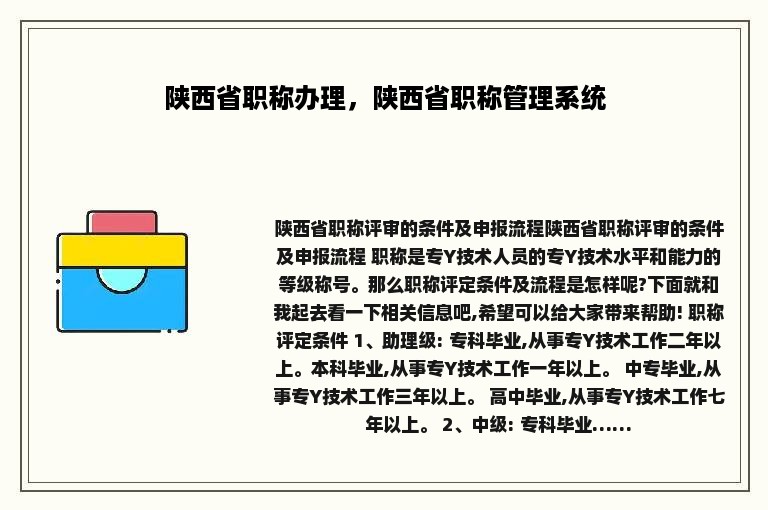 陕西省职称办理，陕西省职称管理系统

陕西省职称评审的条件及申报流程陕西省职称评审的条件及申报流程 职称是专Y技术人员的专Y技术水平和能力的等级称号。那么职称评定条件及流程是怎样呢?下面就和我起去看一下相关信息吧,希望可以给大家带来帮助! 职称评定条件 1、助理级: 专科毕业,从事专Y技术工作二年以上。本科毕业,从事专Y技术工作一年以上。 中专毕业,从事专Y技术工作三年以上。 高中毕业,从事专Y技术工作七年以上。 2、中级: 专科毕业......